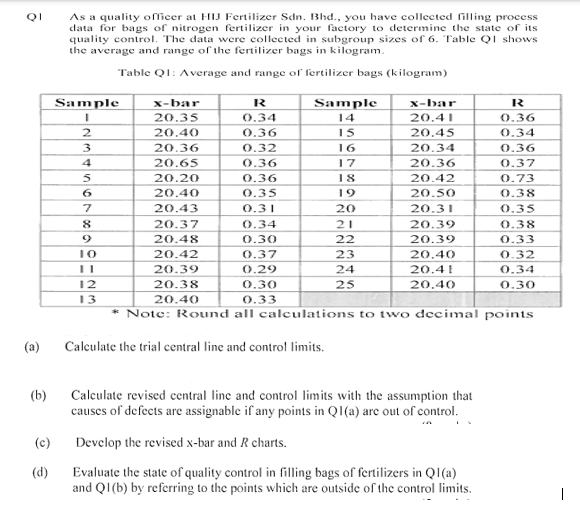 Q1 As a quality officer at HIJ Fertilizer Sdn. Bhd., you have collected filling process data for bags of nitrogen fertilizer in your factory to determine the state of its quality control. The data were collected in subgroup sizes of 6. Table Q1 shows the average and range of the fertilizer bags in kilogram.

Table Q1: Average and range of fertilizer bags (kilogram)

| Sample | x-bar | R | Sample | x-bar | R |
|---|---|---|---|---|---|
| 1 | 20.35 | 0.34 | 14 | 20.41 | 0.36 |
| 2 | 20.40 | 0.36 | 15 | 20.45 | 0.34 |
| 3 | 20.36 | 0.32 | 16 | 20.34 | 0.36 |
| 4 | 20.65 | 0.36 | 17 | 20.36 | 0.37 |
| 5 | 20.20 | 0.36 | 18 | 20.42 | 0.73 |
| 6 | 20.40 | 0.35 | 19 | 20.50 | 0.38 |
| 7 | 20.43 | 0.31 | 20 | 20.31 | 0.35 |
| 8 | 20.37 | 0.34 | 21 | 20.39 | 0.38 |
| 9 | 20.48 | 0.30 | 22 | 20.39 | 0.33 |
| 10 | 20.42 | 0.37 | 23 | 20.40 | 0.32 |
| 11 | 20.39 | 0.29 | 24 | 20.41 | 0.34 |
| 12 | 20.38 | 0.30 | 25 | 20.40 | 0.30 |
| 13 | 20.40 | 0.33 | | | |

* Note: Round all calculations to two decimal points

(a) Calculate the trial central line and control limits.

(b) Calculate revised central line and control limits with the assumption that causes of defects are assignable if any points in Q1(a) are out of control.

(c) Develop the revised x-bar and $R$ charts.

(d) Evaluate the state of quality control in filling bags of fertilizers in Q1(a) and Q1(b) by referring to the points which are outside of the control limits.